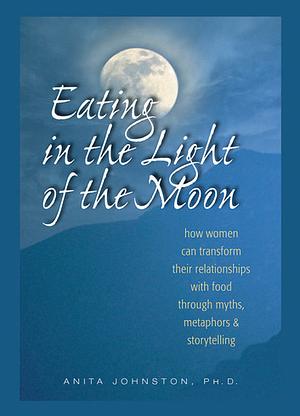 Eating in the Light of the Moon

how women can transform their relationships with food through myths, metaphors & storytelling

ANITA JOHNSTON, PH.D.